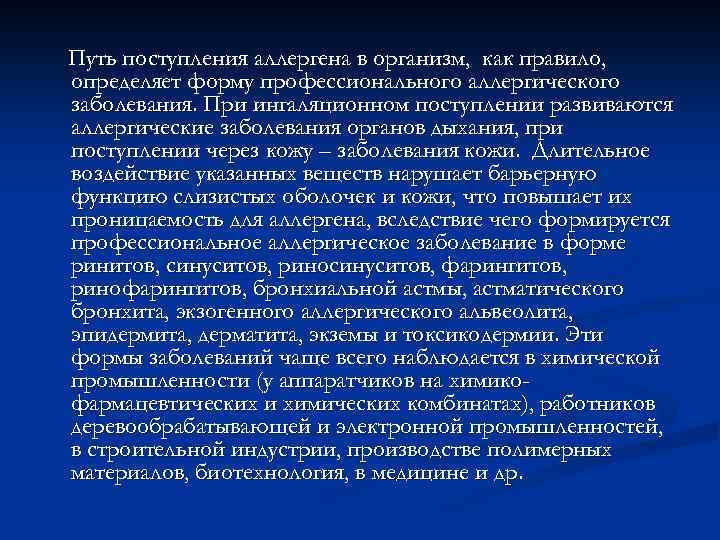 Путь поступления аллергена в организм, как правило, определяет форму профессионального аллергического заболевания. При ингаляционном поступлении развиваются аллергические заболевания органов дыхания, при поступлении через кожу – заболевания кожи. Длительное воздействие указанных веществ нарушает барьерную функцию слизистых оболочек и кожи, что повышает их проницаемость для аллергена, вследствие чего формируется профессиональное аллергическое заболевание в форме ринитов, синуситов, риносинуситов, фарингитов, ринофарингитов, бронхиальной астмы, астматического бронхита, экзогенного аллергического альвеолита, эпидермита, дерматита, экземы и токсикодермии. Эти формы заболеваний чаще всего наблюдается в химической промышленности (у аппаратчиков на химико-фармацевтических и химических комбинатах), работников деревообрабатывающей и электронной промышленностей, в строительной индустрии, производстве полимерных материалов, биотехнология, в медицине и др.